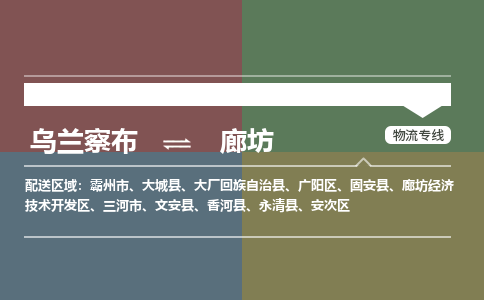 乌兰察布 ⇌ 廊坊

物流专线

配送区域：霸州市、大城县、大厂回族自治县、广阳区、固安县、廊坊经济技术开发区、三河市、文安县、香河县、永清县、安次区